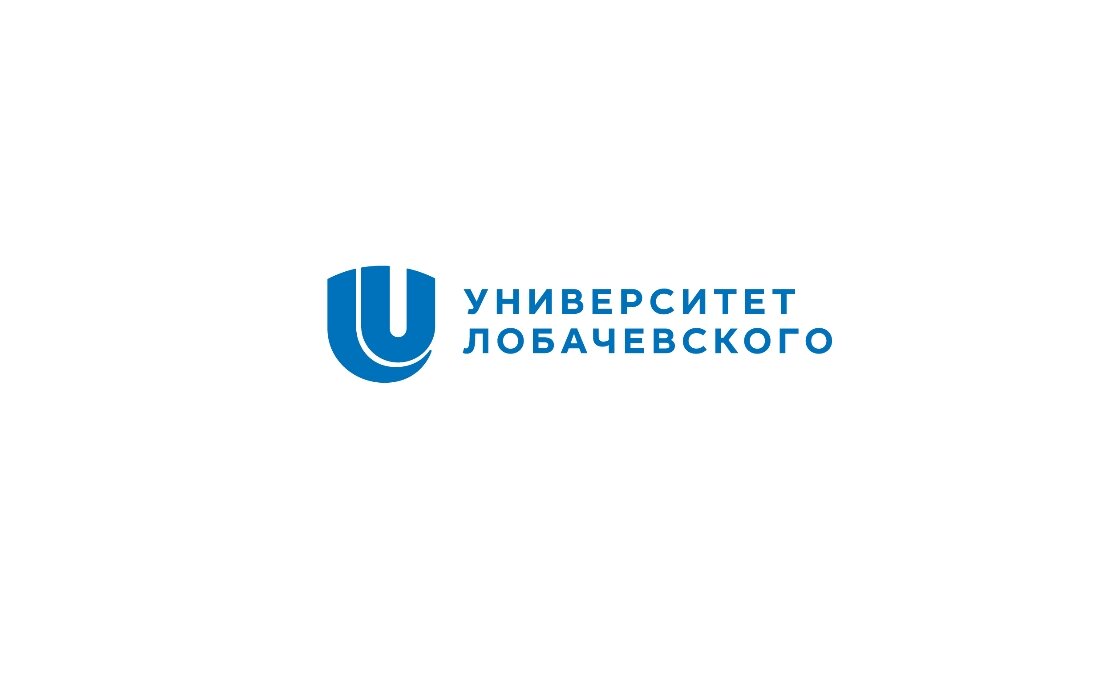 УНИВЕРСИТЕТ
ЛОБАЧЕВСКОГО